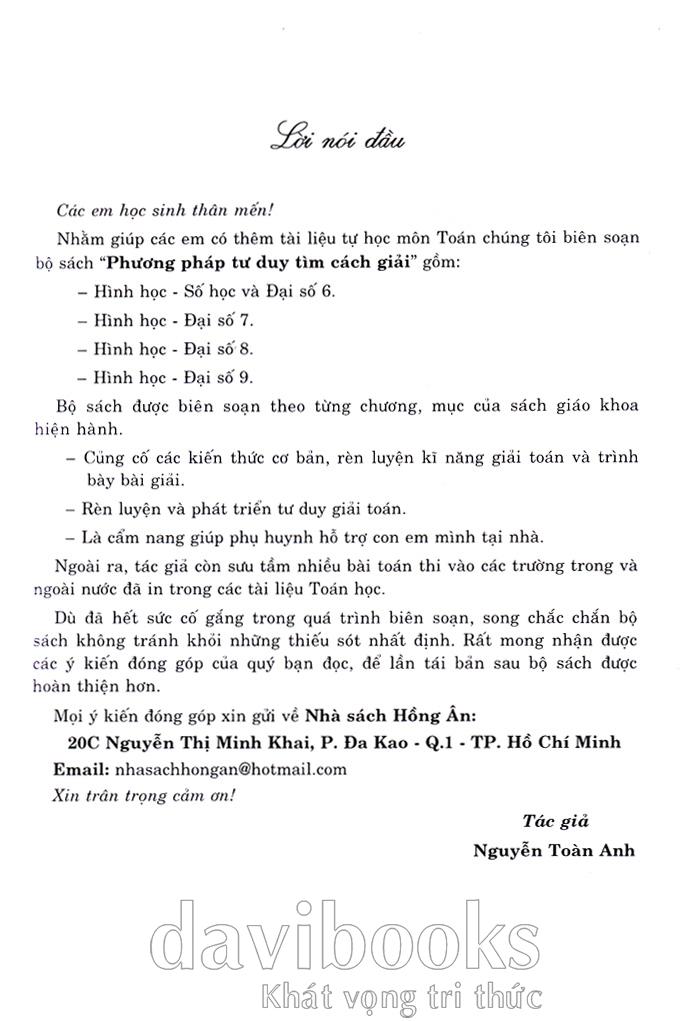 Lời nói đầu

Các em học sinh thân mến!

Nhằm giúp các em có thêm tài liệu tự học môn Toán chúng tôi biên soạn bộ sách "Phương pháp tư duy tìm cách giải" gồm:

– Hình học - Số học và Đại số 6.

– Hình học - Đại số 7.

– Hình học - Đại số 8.

– Hình học - Đại số 9.

Bộ sách được biên soạn theo từng chương, mục của sách giáo khoa hiện hành.

– Củng cố các kiến thức cơ bản, rèn luyện kĩ năng giải toán và trình bày bài giải.

– Rèn luyện và phát triển tư duy giải toán.

– Là cẩm nang giúp phụ huynh hỗ trợ con em mình tại nhà.

Ngoài ra, tác giả còn sưu tầm nhiều bài toán thi vào các trường trong và ngoài nước đã in trong các tài liệu Toán học.

Dù đã hết sức cố gắng trong quá trình biên soạn, song chắc chắn bộ sách không tránh khỏi những thiếu sót nhất định. Rất mong nhận được các ý kiến đóng góp của quý bạn đọc, để lần tái bản sau bộ sách được hoàn thiện hơn.

Mọi ý kiến đóng góp xin gửi về Nhà sách Hồng Ân:

20C Nguyễn Thị Minh Khai, P. Đa Kao - Q.1 - TP. Hồ Chí Minh

Email: nhasachhongan@hotmail.com

Xin trân trọng cảm ơn!

Tác giả

Nguyễn Toàn Anh

davibooks
Khát vọng tri thức